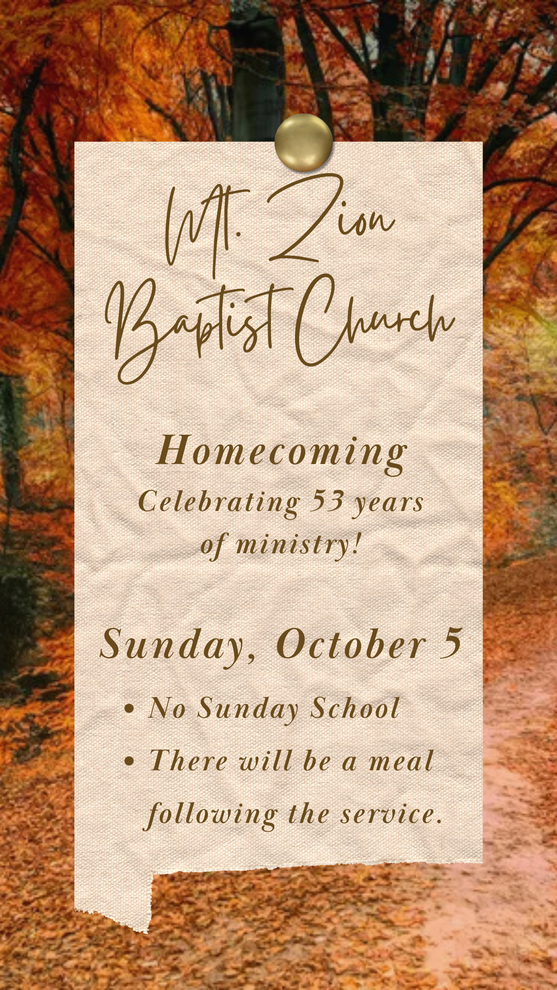 Mt. Zion
Baptist Church

Homecoming
Celebrating 53 years
of ministry!

Sunday, October 5

• No Sunday School
• There will be a meal following the service.